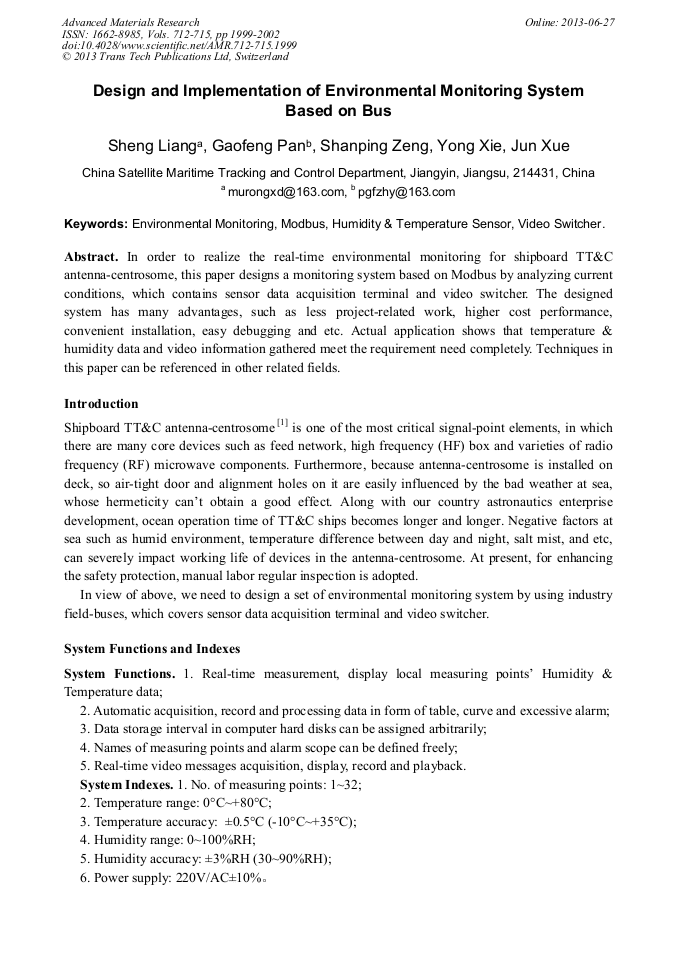 Advanced Materials Research
ISSN: 1662-8985, Vols. 712-715, pp 1999-2002
doi:10.4028/www.scientific.net/AMR.712-715.1999
© 2013 Trans Tech Publications Ltd, Switzerland

Online: 2013-06-27

Design and Implementation of Environmental Monitoring System Based on Bus

Sheng Liang$^a$, Gaofeng Pan$^b$, Shanping Zeng, Yong Xie, Jun Xue

China Satellite Maritime Tracking and Control Department, Jiangyin, Jiangsu, 214431, China
$^a$ murongxd@163.com, $^b$ pgfzhy@163.com

Keywords: Environmental Monitoring, Modbus, Humidity & Temperature Sensor, Video Switcher.

Abstract. In order to realize the real-time environmental monitoring for shipboard TT&C antenna-centrosome, this paper designs a monitoring system based on Modbus by analyzing current conditions, which contains sensor data acquisition terminal and video switcher. The designed system has many advantages, such as less project-related work, higher cost performance, convenient installation, easy debugging and etc. Actual application shows that temperature & humidity data and video information gathered meet the requirement need completely. Techniques in this paper can be referenced in other related fields.

Introduction

Shipboard TT&C antenna-centrosome $^{[1]}$ is one of the most critical signal-point elements, in which there are many core devices such as feed network, high frequency (HF) box and varieties of radio frequency (RF) microwave components. Furthermore, because antenna-centrosome is installed on deck, so air-tight door and alignment holes on it are easily influenced by the bad weather at sea, whose hermeticity can't obtain a good effect. Along with our country astronautics enterprise development, ocean operation time of TT&C ships becomes longer and longer. Negative factors at sea such as humid environment, temperature difference between day and night, salt mist, and etc, can severely impact working life of devices in the antenna-centrosome. At present, for enhancing the safety protection, manual labor regular inspection is adopted.

In view of above, we need to design a set of environmental monitoring system by using industry field-buses, which covers sensor data acquisition terminal and video switcher.

System Functions and Indexes

System Functions. 1. Real-time measurement, display local measuring points' Humidity & Temperature data;
2. Automatic acquisition, record and processing data in form of table, curve and excessive alarm;
3. Data storage interval in computer hard disks can be assigned arbitrarily;
4. Names of measuring points and alarm scope can be defined freely;
5. Real-time video messages acquisition, display, record and playback.
System Indexes. 1. No. of measuring points: 1~32;
2. Temperature range: 0°C~+80°C;
3. Temperature accuracy: ±0.5°C (-10°C~+35°C);
4. Humidity range: 0~100%RH;
5. Humidity accuracy: ±3%RH (30~90%RH);
6. Power supply: 220V/AC±10%。